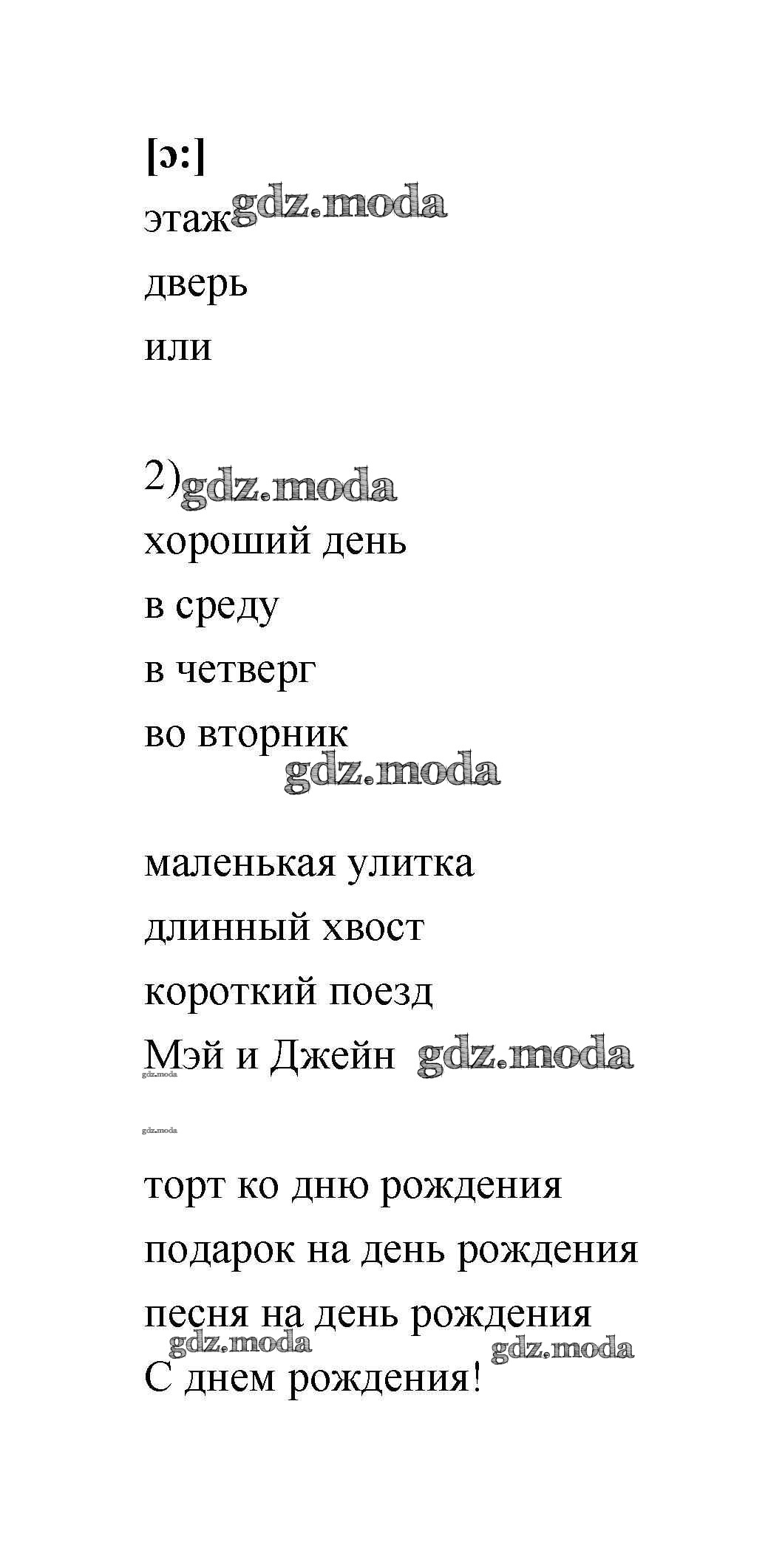 [ɔ:]

этаж

дверь

или

2)

хороший день

в среду

в четверг

во вторник

маленькая улитка

длинный хвост

короткий поезд

Мэй и Джейн

торт ко дню рождения

подарок на день рождения

песня на день рождения

С днем рождения!

gdz.moda